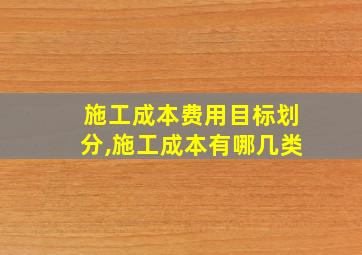 施工成本费用目标划分,施工成本有哪几类